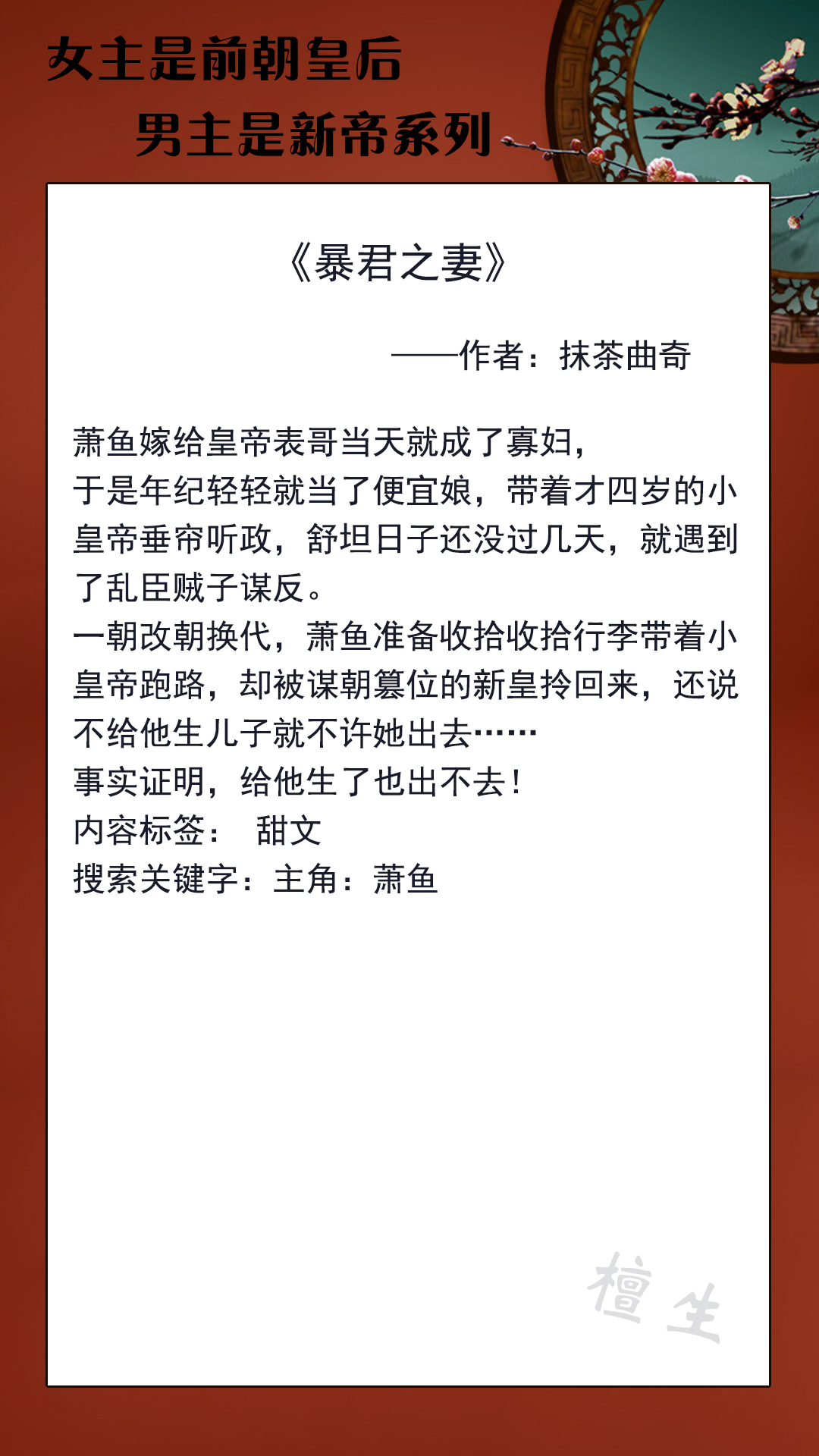 女主是前朝皇后
男主是新帝系列

《暴君之妻》

——作者：抹茶曲奇

萧鱼嫁给皇帝表哥当天就成了寡妇，
于是年纪轻轻就当了便宜娘，带着才四岁的小皇帝垂帘听政，舒坦日子还没过几天，就遇到了乱臣贼子谋反。
一朝改朝换代，萧鱼准备收拾收拾行李带着小皇帝跑路，却被谋朝篡位的新皇拎回来，还说不给他生儿子就不许她出去……
事实证明，给他生了也出不去！
内容标签： 甜文
搜索关键字：主角：萧鱼

檀生